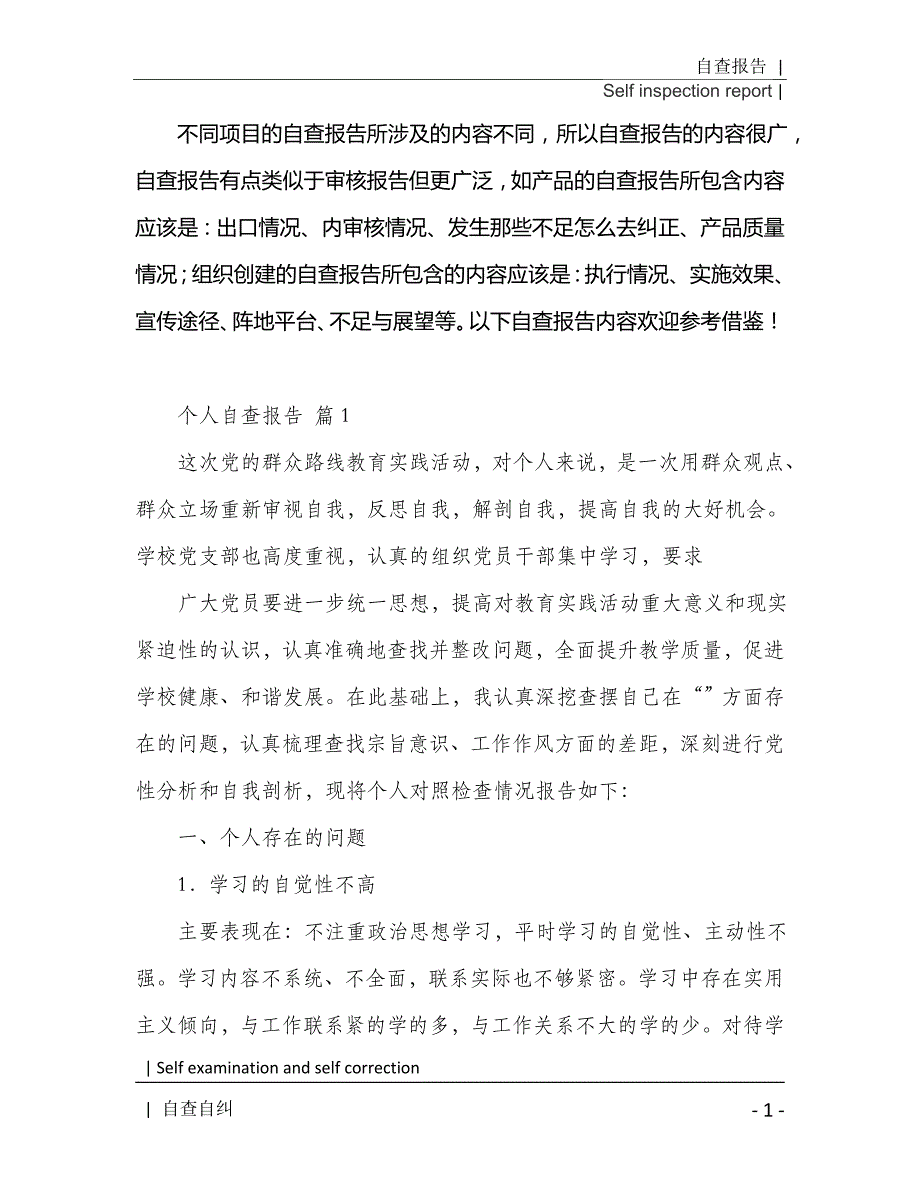 自查报告 |
Self inspection report |

不同项目的自查报告所涉及的内容不同，所以自查报告的内容很广，自查报告有点类似于审核报告但更广泛，如产品的自查报告所包含内容应该是：出口情况、内审核情况、发生那些不足怎么去纠正、产品质量情况；组织创建的自查报告所包含的内容应该是：执行情况、实施效果、宣传途径、阵地平台、不足与展望等。以下自查报告内容欢迎参考借鉴！

个人自查报告 篇1

这次党的群众路线教育实践活动，对个人来说，是一次用群众观点、群众立场重新审视自我，反思自我，解剖自我，提高自我的大好机会。学校党支部也高度重视，认真的组织党员干部集中学习，要求

广大党员要进一步统一思想，提高对教育实践活动重大意义和现实紧迫性的认识，认真准确地查找并整改问题，全面提升教学质量，促进学校健康、和谐发展。在此基础上，我认真深挖查摆自己在“”方面存在的问题，认真梳理查找宗旨意识、工作作风方面的差距，深刻进行党性分析和自我剖析，现将个人对照检查情况报告如下:

一、个人存在的问题

1．学习的自觉性不高

主要表现在：不注重政治思想学习，平时学习的自觉性、主动性不强。学习内容不系统、不全面，联系实际也不够紧密。学习中存在实用主义倾向，与工作联系紧的学的多，与工作关系不大的学的少。对待学

| Self examination and self correction

| 自查自纠

- 1 -